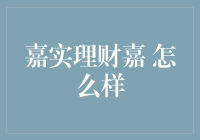 嘉实理财嘉 怎么样